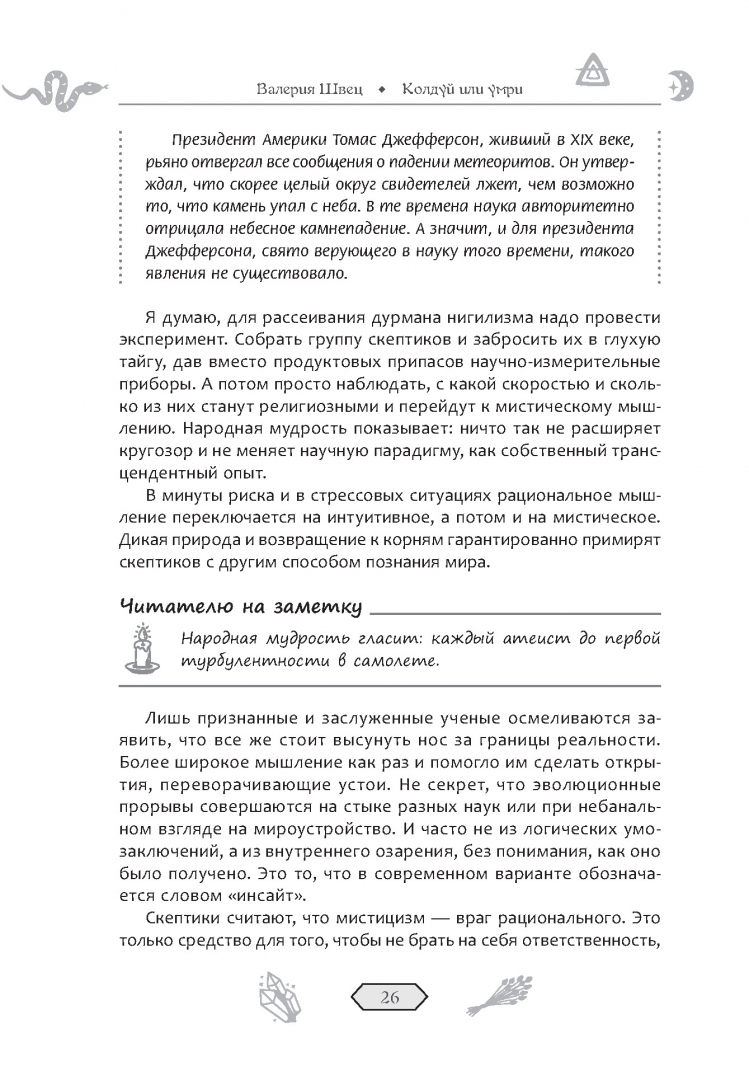 Валерия Швец ◆ Колдуй или умри

Президент Америки Томас Джефферсон, живший в XIX веке, рьяно отвергал все сообщения о падении метеоритов. Он утверждал, что скорее целый округ свидетелей лжет, чем возможно то, что камень упал с неба. В те времена наука авторитетно отрицала небесное камнепадение. А значит, и для президента Джефферсона, свято верующего в науку того времени, такого явления не существовало.

Я думаю, для рассеивания дурмана нигилизма надо провести эксперимент. Собрать группу скептиков и забросить их в глухую тайгу, дав вместо продуктовых припасов научно-измерительные приборы. А потом просто наблюдать, с какой скоростью и сколько из них станут религиозными и перейдут к мистическому мышлению. Народная мудрость показывает: ничто так не расширяет кругозор и не меняет научную парадигму, как собственный трансцендентный опыт.

В минуты риска и в стрессовых ситуациях рациональное мышление переключается на интуитивное, а потом и на мистическое. Дикая природа и возвращение к корням гарантированно примирят скептиков с другим способом познания мира.

Читателю на заметку

Народная мудрость гласит: каждый атеист до первой турбулентности в самолете.

Лишь признанные и заслуженные ученые осмеливаются заявить, что все же стоит высунуть нос за границы реальности. Более широкое мышление как раз и помогло им сделать открытия, переворачивающие устои. Не секрет, что эволюционные прорывы совершаются на стыке разных наук или при небанальном взгляде на мироустройство. И часто не из логических умозаключений, а из внутреннего озарения, без понимания, как оно было получено. Это то, что в современном варианте обозначается словом «инсайт».

Скептики считают, что мистицизм — враг рационального. Это только средство для того, чтобы не брать на себя ответственность,

26